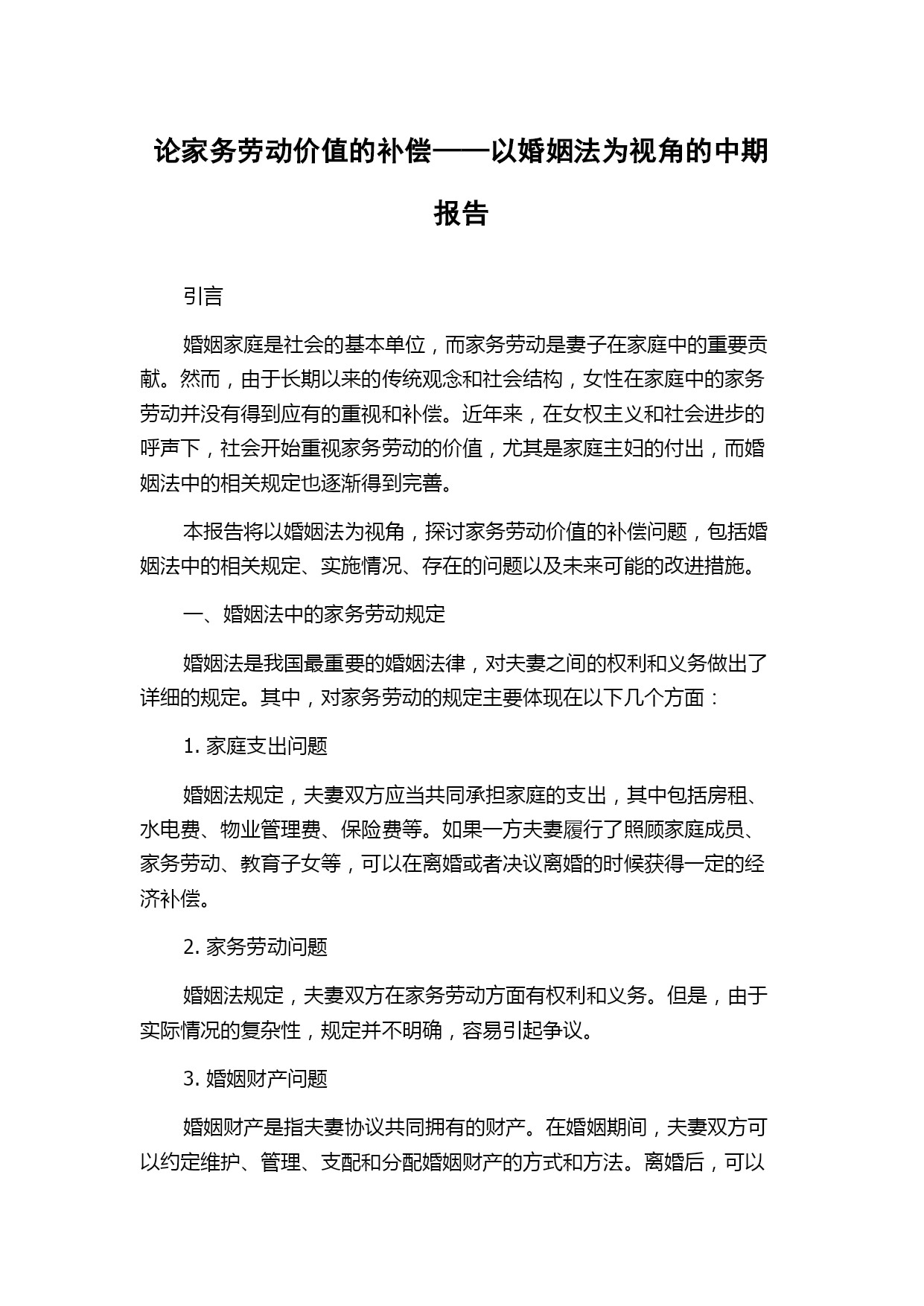 论家务劳动价值的补偿——以婚姻法为视角的中期报告

引言

婚姻家庭是社会的基本单位，而家务劳动是妻子在家庭中的重要贡献。然而，由于长期以来的传统观念和社会结构，女性在家庭中的家务劳动并没有得到应有的重视和补偿。近年来，在女权主义和社会进步的呼声下，社会开始重视家务劳动的价值，尤其是家庭主妇的付出，而婚姻法中的相关规定也逐渐得到完善。

本报告将以婚姻法为视角，探讨家务劳动价值的补偿问题，包括婚姻法中的相关规定、实施情况、存在的问题以及未来可能的改进措施。

一、婚姻法中的家务劳动规定

婚姻法是我国最重要的婚姻法律，对夫妻之间的权利和义务做出了详细的规定。其中，对家务劳动的规定主要体现在以下几个方面：

1. 家庭支出问题

婚姻法规定，夫妻双方应当共同承担家庭的支出，其中包括房租、水电费、物业管理费、保险费等。如果一方夫妻履行了照顾家庭成员、家务劳动、教育子女等，可以在离婚或者决议离婚的时候获得一定的经济补偿。

2. 家务劳动问题

婚姻法规定，夫妻双方在家务劳动方面有权利和义务。但是，由于实际情况的复杂性，规定并不明确，容易引起争议。

3. 婚姻财产问题

婚姻财产是指夫妻协议共同拥有的财产。在婚姻期间，夫妻双方可以约定维护、管理、支配和分配婚姻财产的方式和方法。离婚后，可以